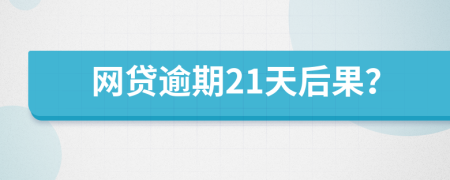 网贷逾期21天后果?